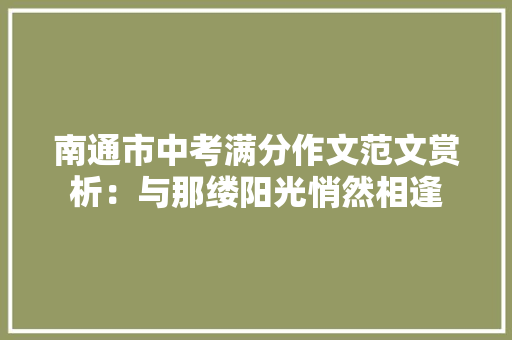 南通市中考满分作文范文赏析：与那缕阳光悄然相逢